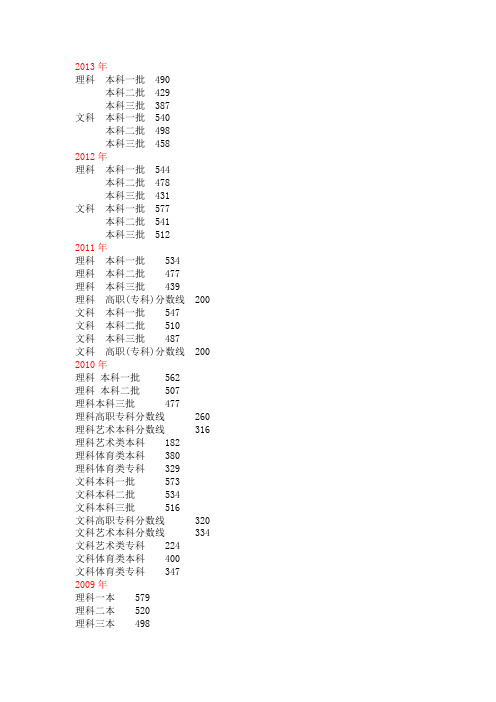 2013 年
理科　本科一批　490
　　　本科二批　429
　　　本科三批　387
文科　本科一批　540
　　　本科二批　498
　　　本科三批　458
2012 年
理科　本科一批　544
　　　本科二批　478
　　　本科三批　431
文科　本科一批　577
　　　本科二批　541
　　　本科三批　512
2011 年
理科　本科一批　534
理科　本科二批　477
理科　本科三批　439
理科　高职(专科)分数线　200
文科　本科一批　547
文科　本科二批　510
文科　本科三批　487
文科　高职(专科)分数线　200
2010 年
理科　本科一批　562
理科　本科二批　507
理科本科三批　477
理科高职专科分数线　260
理科艺术本科分数线　316
理科艺术类本科　182
理科体育类本科　380
理科体育类专科　329
文科本科一批　573
文科本科二批　534
文科本科三批　516
文科高职专科分数线　320
文科艺术本科分数线　334
文科艺术类专科　224
文科体育类本科　400
文科体育类专科　347
2009 年
理科一本　579
理科二本　520
理科三本　498